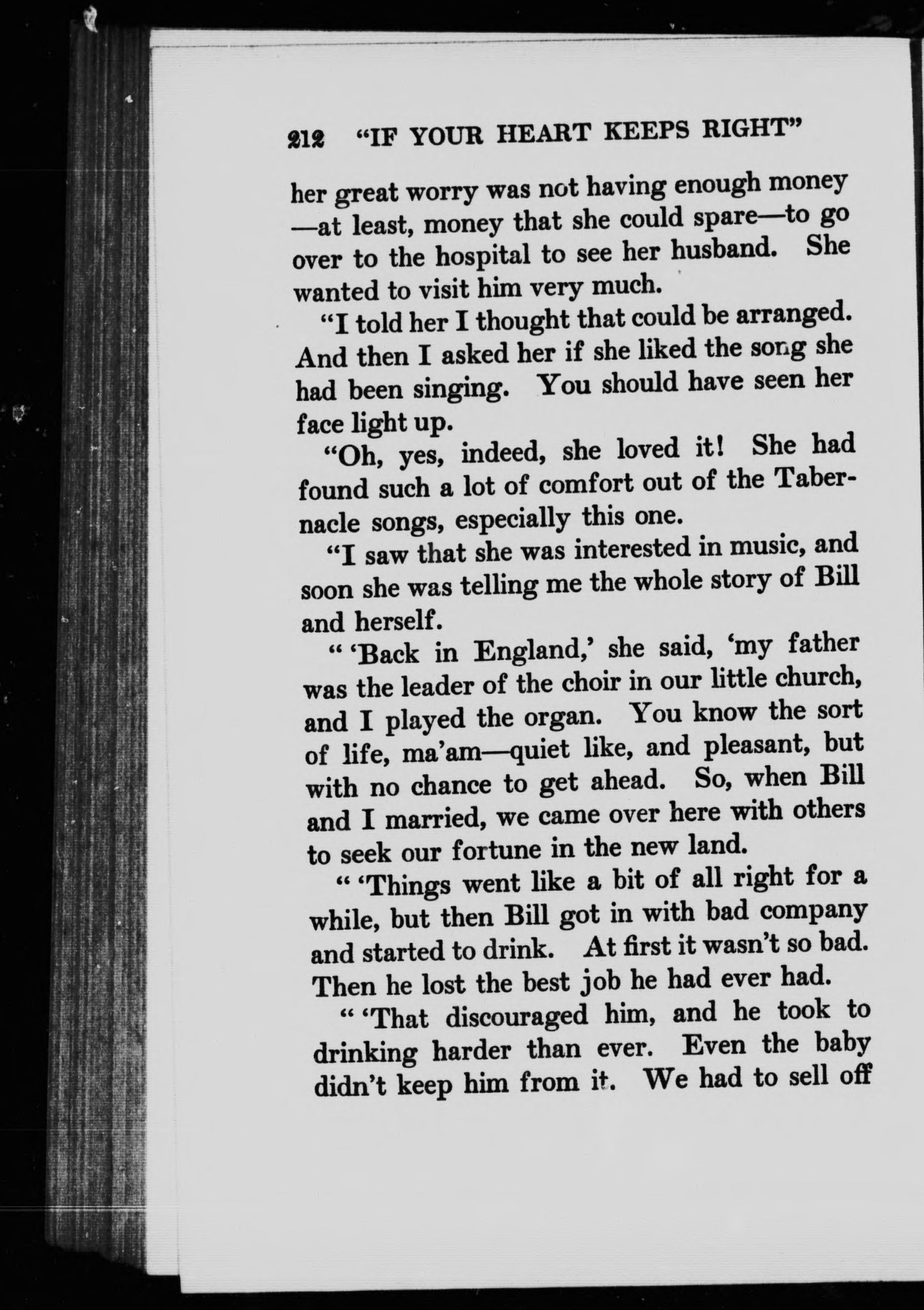 212 "IF YOUR HEART KEEPS RIGHT"

her great worry was not having enough money —at least, money that she could spare—to go over to the hospital to see her husband. She wanted to visit him very much.

"I told her I thought that could be arranged. And then I asked her if she liked the song she had been singing. You should have seen her face light up.

"Oh, yes, indeed, she loved it! She had found such a lot of comfort out of the Tabernacle songs, especially this one.

"I saw that she was interested in music, and soon she was telling me the whole story of Bill and herself.

" 'Back in England,' she said, 'my father was the leader of the choir in our little church, and I played the organ. You know the sort of life, ma'am—quiet like, and pleasant, but with no chance to get ahead. So, when Bill and I married, we came over here with others to seek our fortune in the new land.

" 'Things went like a bit of all right for a while, but then Bill got in with bad company and started to drink. At first it wasn't so bad. Then he lost the best job he had ever had.

" 'That discouraged him, and he took to drinking harder than ever. Even the baby didn't keep him from it. We had to sell off